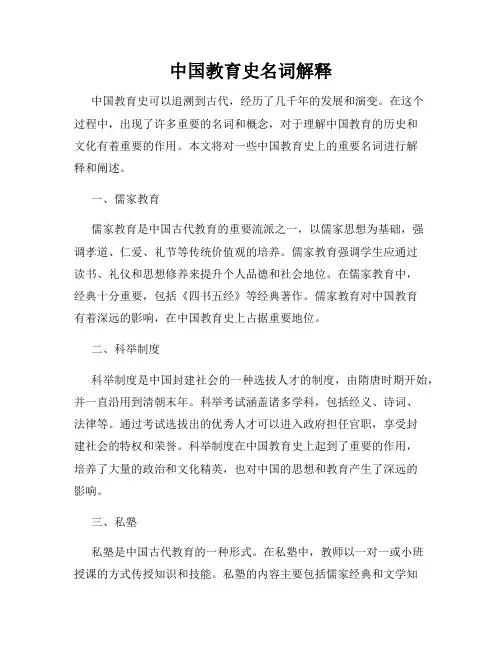 中国教育史名词解释

中国教育史可以追溯到古代，经历了几千年的发展和演变。在这个过程中，出现了许多重要的名词和概念，对于理解中国教育的历史和文化有着重要的作用。本文将对一些中国教育史上的重要名词进行解释和阐述。

一、儒家教育

儒家教育是中国古代教育的重要流派之一，以儒家思想为基础，强调孝道、仁爱、礼节等传统价值观的培养。儒家教育强调学生应通过读书、礼仪和思想修养来提升个人品德和社会地位。在儒家教育中，经典十分重要，包括《四书五经》等经典著作。儒家教育对中国教育有着深远的影响，在中国教育史上占据重要地位。

二、科举制度

科举制度是中国封建社会的一种选拔人才的制度，由隋唐时期开始，并一直沿用到清朝末年。科举考试涵盖诸多学科，包括经义、诗词、法律等。通过考试选拔出的优秀人才可以进入政府担任官职，享受封建社会的特权和荣誉。科举制度在中国教育史上起到了重要的作用，培养了大量的政治和文化精英，也对中国的思想和教育产生了深远的影响。

三、私塾

私塾是中国古代教育的一种形式。在私塾中，教师以一对一或小班授课的方式传授知识和技能。私塾的内容主要包括儒家经典和文学知